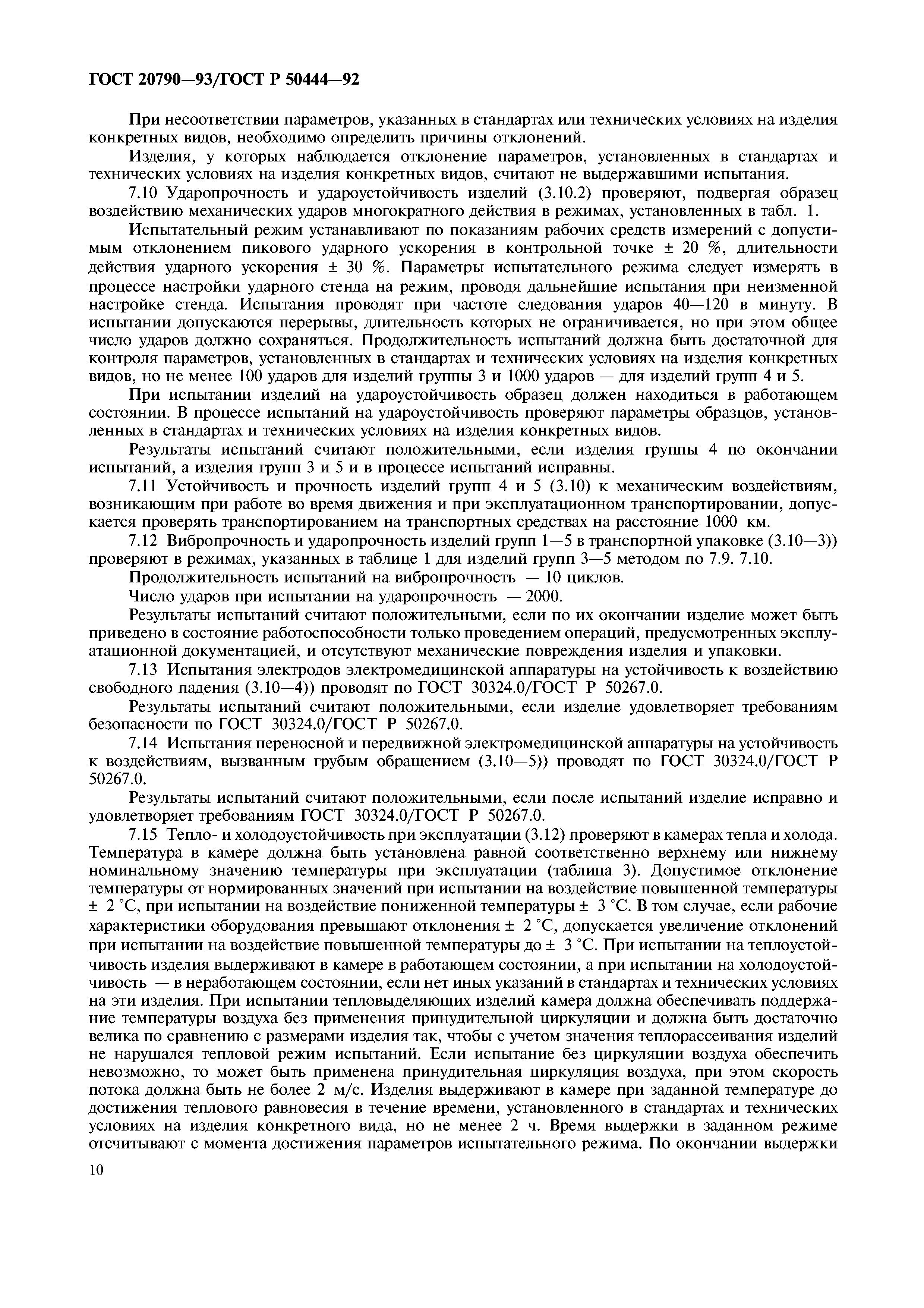 ГОСТ 20790—93/ГОСТ Р 50444—92

При несоответствии параметров, указанных в стандартах или технических условиях на изделия конкретных видов, необходимо определить причины отклонений.

Изделия, у которых наблюдается отклонение параметров, установленных в стандартах и технических условиях на изделия конкретных видов, считают не выдержавшими испытания.

7.10 Ударопрочность и удароустойчивость изделий (3.10.2) проверяют, подвергая образец воздействию механических ударов многократного действия в режимах, установленных в табл. 1.

Испытательный режим устанавливают по показаниям рабочих средств измерений с допустимым отклонением пикового ударного ускорения в контрольной точке ± 20 %, длительности действия ударного ускорения ± 30 %. Параметры испытательного режима следует измерять в процессе настройки ударного стенда на режим, проводя дальнейшие испытания при неизменной настройке стенда. Испытания проводят при частоте следования ударов 40—120 в минуту. В испытании допускаются перерывы, длительность которых не ограничивается, но при этом общее число ударов должно сохраняться. Продолжительность испытаний должна быть достаточной для контроля параметров, установленных в стандартах и технических условиях на изделия конкретных видов, но не менее 100 ударов для изделий группы 3 и 1000 ударов — для изделий групп 4 и 5.

При испытании изделий на удароустойчивость образец должен находиться в работающем состоянии. В процессе испытаний на удароустойчивость проверяют параметры образцов, установленных в стандартах и технических условиях на изделия конкретных видов.

Результаты испытаний считают положительными, если изделия группы 4 по окончании испытаний, а изделия групп 3 и 5 и в процессе испытаний исправны.

7.11 Устойчивость и прочность изделий групп 4 и 5 (3.10) к механическим воздействиям, возникающим при работе во время движения и при эксплуатационном транспортировании, допускается проверять транспортированием на транспортных средствах на расстояние 1000 км.

7.12 Вибропрочность и ударопрочность изделий групп 1—5 в транспортной упаковке (3.10—3)) проверяют в режимах, указанных в таблице 1 для изделий групп 3—5 методом по 7.9. 7.10.

Продолжительность испытаний на вибропрочность — 10 циклов.

Число ударов при испытании на ударопрочность — 2000.

Результаты испытаний считают положительными, если по их окончании изделие может быть приведено в состояние работоспособности только проведением операций, предусмотренных эксплуатационной документацией, и отсутствуют механические повреждения изделия и упаковки.

7.13 Испытания электродов электромедицинской аппаратуры на устойчивость к воздействию свободного падения (3.10—4)) проводят по ГОСТ 30324.0/ГОСТ Р 50267.0.

Результаты испытаний считают положительными, если изделие удовлетворяет требованиям безопасности по ГОСТ 30324.0/ГОСТ Р 50267.0.

7.14 Испытания переносной и передвижной электромедицинской аппаратуры на устойчивость к воздействиям, вызванным грубым обращением (3.10—5)) проводят по ГОСТ 30324.0/ГОСТ Р 50267.0.

Результаты испытаний считают положительными, если после испытаний изделие исправно и удовлетворяет требованиям ГОСТ 30324.0/ГОСТ Р 50267.0.

7.15 Тепло- и холодоустойчивость при эксплуатации (3.12) проверяют в камерах тепла и холода. Температура в камере должна быть установлена равной соответственно верхнему или нижнему номинальному значению температуры при эксплуатации (таблица 3). Допустимое отклонение температуры от нормированных значений при испытании на воздействие повышенной температуры ± 2 °С, при испытании на воздействие пониженной температуры ± 3 °С. В том случае, если рабочие характеристики оборудования превышают отклонения ± 2 °С, допускается увеличение отклонений при испытании на воздействие повышенной температуры до ± 3 °С. При испытании на теплоустойчивость изделия выдерживают в камере в работающем состоянии, а при испытании на холодоустойчивость — в неработающем состоянии, если нет иных указаний в стандартах и технических условиях на эти изделия. При испытании тепловыделяющих изделий камера должна обеспечивать поддержание температуры воздуха без применения принудительной циркуляции и должна быть достаточно велика по сравнению с размерами изделия так, чтобы с учетом значения теплорассеивания изделий не нарушался тепловой режим испытаний. Если испытание без циркуляции воздуха обеспечить невозможно, то может быть применена принудительная циркуляция воздуха, при этом скорость потока должна быть не более 2 м/с. Изделия выдерживают в камере при заданной температуре до достижения теплового равновесия в течение времени, установленного в стандартах и технических условиях на изделия конкретного вида, но не менее 2 ч. Время выдержки в заданном режиме отсчитывают с момента достижения параметров испытательного режима. По окончании выдержки

10